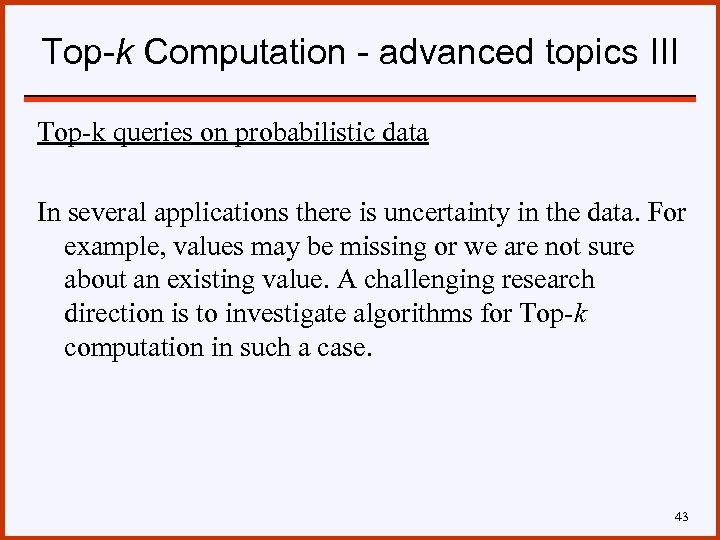 Top-k Computation - advanced topics III

Top-k queries on probabilistic data

In several applications there is uncertainty in the data. For example, values may be missing or we are not sure about an existing value. A challenging research direction is to investigate algorithms for Top-k computation in such a case.

43